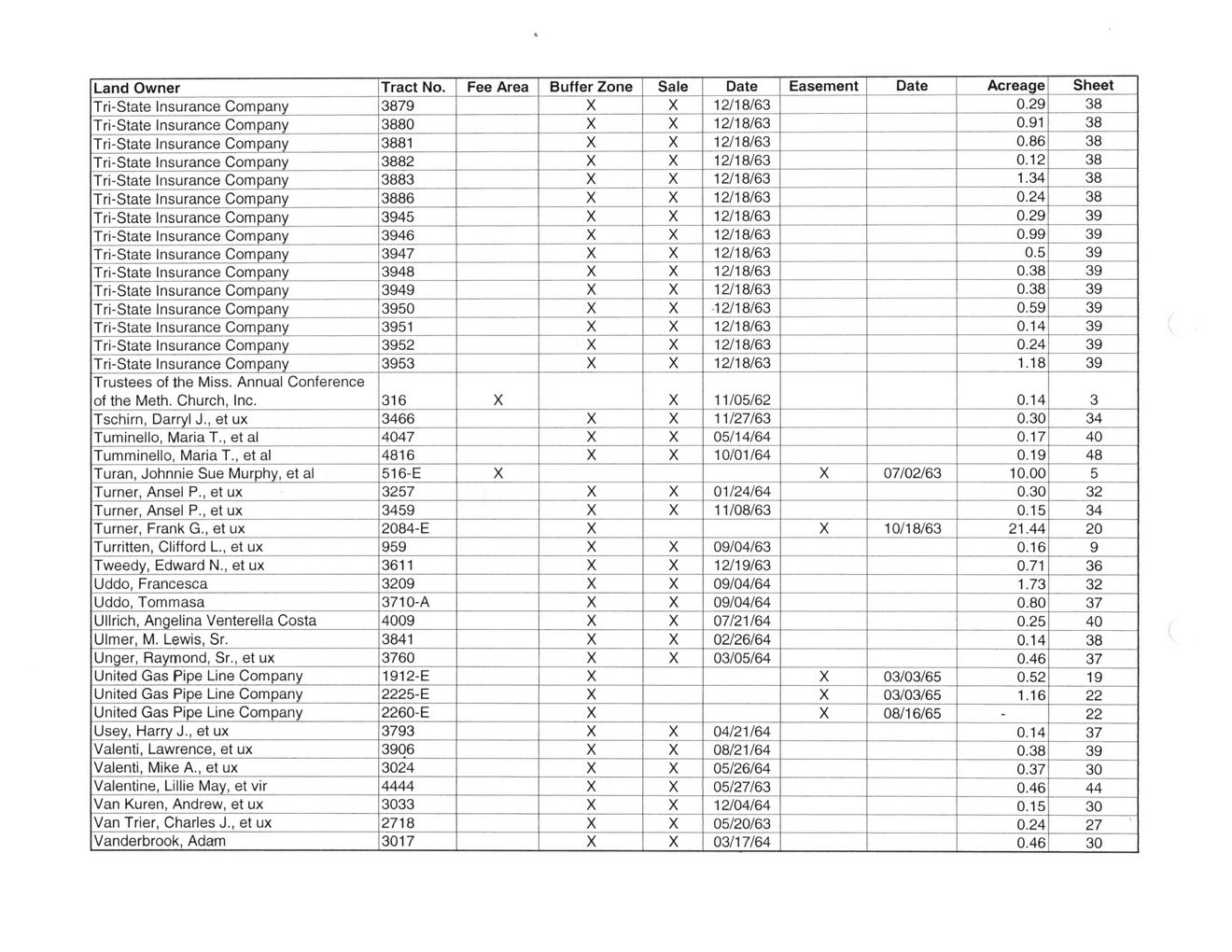 | Land Owner | Tract No. | Fee Area | Buffer Zone | Sale | Date | Easement | Date | Acreage | Sheet |
|---|---|---|---|---|---|---|---|---|---|
| Tri-State Insurance Company | 3879 | | X | X | 12/18/63 | | | 0.29 | 38 |
| Tri-State Insurance Company | 3880 | | X | X | 12/18/63 | | | 0.91 | 38 |
| Tri-State Insurance Company | 3881 | | X | X | 12/18/63 | | | 0.86 | 38 |
| Tri-State Insurance Company | 3882 | | X | X | 12/18/63 | | | 0.12 | 38 |
| Tri-State Insurance Company | 3883 | | X | X | 12/18/63 | | | 1.34 | 38 |
| Tri-State Insurance Company | 3886 | | X | X | 12/18/63 | | | 0.24 | 38 |
| Tri-State Insurance Company | 3945 | | X | X | 12/18/63 | | | 0.29 | 39 |
| Tri-State Insurance Company | 3946 | | X | X | 12/18/63 | | | 0.99 | 39 |
| Tri-State Insurance Company | 3947 | | X | X | 12/18/63 | | | 0.5 | 39 |
| Tri-State Insurance Company | 3948 | | X | X | 12/18/63 | | | 0.38 | 39 |
| Tri-State Insurance Company | 3949 | | X | X | 12/18/63 | | | 0.38 | 39 |
| Tri-State Insurance Company | 3950 | | X | X | 12/18/63 | | | 0.59 | 39 |
| Tri-State Insurance Company | 3951 | | X | X | 12/18/63 | | | 0.14 | 39 |
| Tri-State Insurance Company | 3952 | | X | X | 12/18/63 | | | 0.24 | 39 |
| Tri-State Insurance Company | 3953 | | X | X | 12/18/63 | | | 1.18 | 39 |
| Trustees of the Miss. Annual Conference of the Meth. Church, Inc. | 316 | X | | X | 11/05/62 | | | 0.14 | 3 |
| Tschirn, Darryl J., et ux | 3466 | | X | X | 11/27/63 | | | 0.30 | 34 |
| Tuminello, Maria T., et al | 4047 | | X | X | 05/14/64 | | | 0.17 | 40 |
| Tumminello, Maria T., et al | 4816 | | X | X | 10/01/64 | | | 0.19 | 48 |
| Turan, Johnnie Sue Murphy, et al | 516-E | X | | | | X | 07/02/63 | 10.00 | 5 |
| Turner, Ansel P., et ux | 3257 | | X | X | 01/24/64 | | | 0.30 | 32 |
| Turner, Ansel P., et ux | 3459 | | X | X | 11/08/63 | | | 0.15 | 34 |
| Turner, Frank G., et ux | 2084-E | | X | | | X | 10/18/63 | 21.44 | 20 |
| Turritten, Clifford L., et ux | 959 | | X | X | 09/04/63 | | | 0.16 | 9 |
| Tweedy, Edward N., et ux | 3611 | | X | X | 12/19/63 | | | 0.71 | 36 |
| Uddo, Francesca | 3209 | | X | X | 09/04/64 | | | 1.73 | 32 |
| Uddo, Tommasa | 3710-A | | X | X | 09/04/64 | | | 0.80 | 37 |
| Ullrich, Angelina Venterella Costa | 4009 | | X | X | 07/21/64 | | | 0.25 | 40 |
| Ulmer, M. Lewis, Sr. | 3841 | | X | X | 02/26/64 | | | 0.14 | 38 |
| Unger, Raymond, Sr., et ux | 3760 | | X | X | 03/05/64 | | | 0.46 | 37 |
| United Gas Pipe Line Company | 1912-E | | X | | | X | 03/03/65 | 0.52 | 19 |
| United Gas Pipe Line Company | 2225-E | | X | | | X | 03/03/65 | 1.16 | 22 |
| United Gas Pipe Line Company | 2260-E | | X | | | X | 08/16/65 | - | 22 |
| Usey, Harry J., et ux | 3793 | | X | X | 04/21/64 | | | 0.14 | 37 |
| Valenti, Lawrence, et ux | 3906 | | X | X | 08/21/64 | | | 0.38 | 39 |
| Valenti, Mike A., et ux | 3024 | | X | X | 05/26/64 | | | 0.37 | 30 |
| Valentine, Lillie May, et vir | 4444 | | X | X | 05/27/63 | | | 0.46 | 44 |
| Van Kuren, Andrew, et ux | 3033 | | X | X | 12/04/64 | | | 0.15 | 30 |
| Van Trier, Charles J., et ux | 2718 | | X | X | 05/20/63 | | | 0.24 | 27 |
| Vanderbrook, Adam | 3017 | | X | X | 03/17/64 | | | 0.46 | 30 |